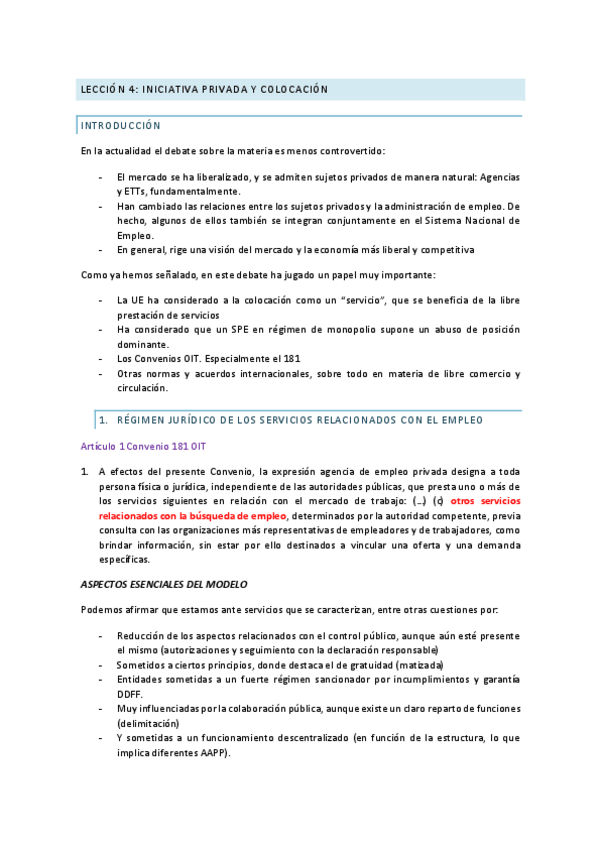 LECCIÓN 4: INICIATIVA PRIVADA Y COLOCACIÓN

INTRODUCCIÓN

En la actualidad el debate sobre la materia es menos controvertido:

- El mercado se ha liberalizado, y se admiten sujetos privados de manera natural: Agencias y ETTs, fundamentalmente.
- Han cambiado las relaciones entre los sujetos privados y la administración de empleo. De hecho, algunos de ellos también se integran conjuntamente en el Sistema Nacional de Empleo.
- En general, rige una visión del mercado y la economía más liberal y competitiva

Como ya hemos señalado, en este debate ha jugado un papel muy importante:

- La UE ha considerado a la colocación como un "servicio", que se beneficia de la libre prestación de servicios
- Ha considerado que un SPE en régimen de monopolio supone un abuso de posición dominante.
- Los Convenios OIT. Especialmente el 181
- Otras normas y acuerdos internacionales, sobre todo en materia de libre comercio y circulación.

1. RÉGIMEN JURÍDICO DE LOS SERVICIOS RELACIONADOS CON EL EMPLEO

Artículo 1 Convenio 181 OIT

1. A efectos del presente Convenio, la expresión agencia de empleo privada designa a toda persona física o jurídica, independiente de las autoridades públicas, que presta uno o más de los servicios siguientes en relación con el mercado de trabajo: (…) (c) otros servicios relacionados con la búsqueda de empleo, determinados por la autoridad competente, previa consulta con las organizaciones más representativas de empleadores y de trabajadores, como brindar información, sin estar por ello destinados a vincular una oferta y una demanda específicas.

ASPECTOS ESENCIALES DEL MODELO

Podemos afirmar que estamos ante servicios que se caracterizan, entre otras cuestiones por:

- Reducción de los aspectos relacionados con el control público, aunque aún esté presente el mismo (autorizaciones y seguimiento con la declaración responsable)
- Sometidos a ciertos principios, donde destaca el de gratuidad (matizada)
- Entidades sometidas a un fuerte régimen sancionador por incumplimientos y garantía DDFF.
- Muy influenciadas por la colaboración pública, aunque existe un claro reparto de funciones (delimitación)
- Y sometidas a un funcionamiento descentralizado (en función de la estructura, lo que implica diferentes AAPP).